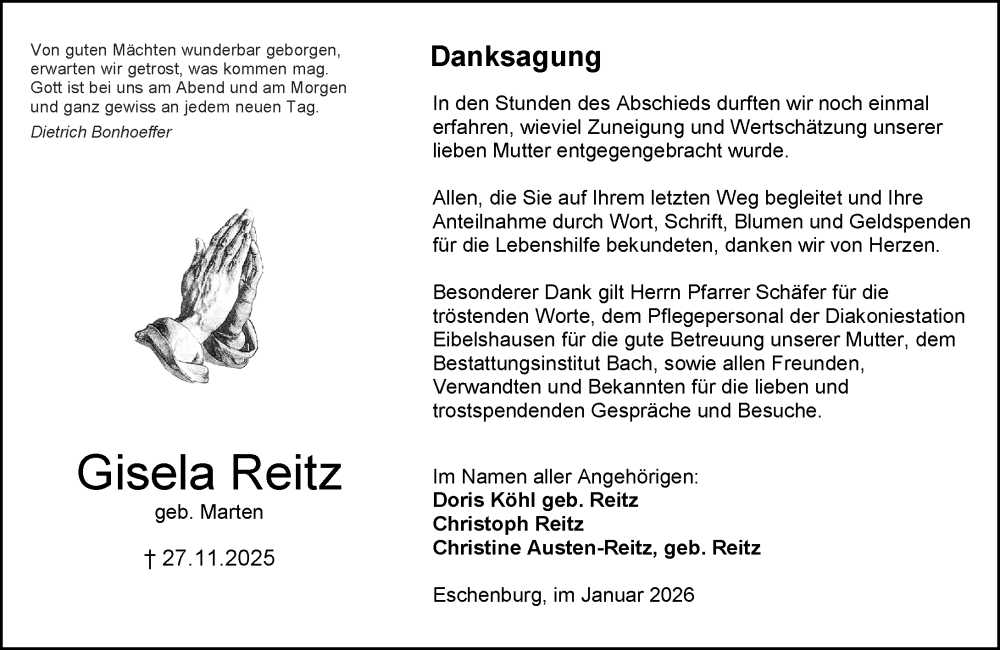 Von guten Mächten wunderbar geborgen,
erwarten wir getrost, was kommen mag.
Gott ist bei uns am Abend und am Morgen
und ganz gewiss an jedem neuen Tag.
Dietrich Bonhoeffer

Gisela Reitz
geb. Marten

† 27.11.2025

Danksagung

In den Stunden des Abschieds durften wir noch einmal erfahren, wieviel Zuneigung und Wertschätzung unserer lieben Mutter entgegengebracht wurde.

Allen, die Sie auf Ihrem letzten Weg begleitet und Ihre Anteilnahme durch Wort, Schrift, Blumen und Geldspenden für die Lebenshilfe bekundeten, danken wir von Herzen.

Besonderer Dank gilt Herrn Pfarrer Schäfer für die tröstenden Worte, dem Pflegepersonal der Diakoniestation Eibelshausen für die gute Betreuung unserer Mutter, dem Bestattungsinstitut Bach, sowie allen Freunden, Verwandten und Bekannten für die lieben und trostspendenden Gespräche und Besuche.

Im Namen aller Angehörigen:
Doris Köhl geb. Reitz
Christoph Reitz
Christine Austen-Reitz, geb. Reitz

Eschenburg, im Januar 2026